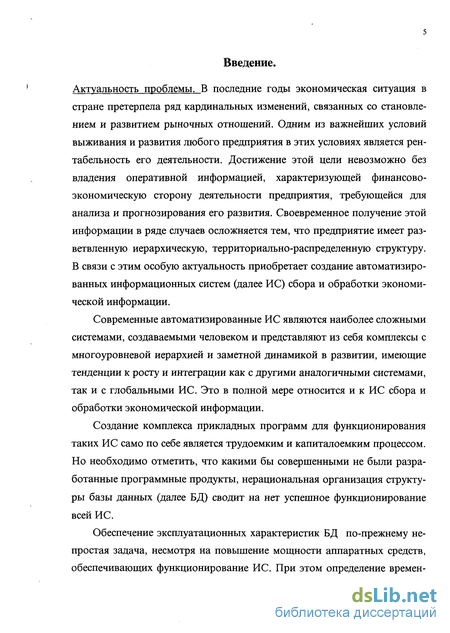 5

Введение.

Актуальность проблемы. В последние годы экономическая ситуация в стране претерпела ряд кардинальных изменений, связанных со становлением и развитием рыночных отношений. Одним из важнейших условий выживания и развития любого предприятия в этих условиях является рентабельность его деятельности. Достижение этой цели невозможно без владения оперативной информацией, характеризующей финансово-экономическую сторону деятельности предприятия, требующейся для анализа и прогнозирования его развития. Своевременное получение этой информации в ряде случаев осложняется тем, что предприятие имеет разветвленную иерархическую, территориально-распределенную структуру. В связи с этим особую актуальность приобретает создание автоматизированных информационных систем (далее ИС) сбора и обработки экономической информации.

Современные автоматизированные ИС являются наиболее сложными системами, создаваемыми человеком и представляют из себя комплексы с многоуровневой иерархией и заметной динамикой в развитии, имеющие тенденции к росту и интеграции как с другими аналогичными системами, так и с глобальными ИС. Это в полной мере относится и к ИС сбора и обработки экономической информации.

Создание комплекса прикладных программ для функционирования таких ИС само по себе является трудоемким и капиталоемким процессом. Но необходимо отметить, что какими бы совершенными не были разработанные программные продукты, нерациональная организация структуры базы данных (далее БД) сводит на нет успешное функционирование всей ИС.

Обеспечение эксплуатационных характеристик БД по-прежнему непростая задача, несмотря на повышение мощности аппаратных средств, обеспечивающих функционирование ИС. При этом определение времен-

dsLib.net
библиотека диссертаций